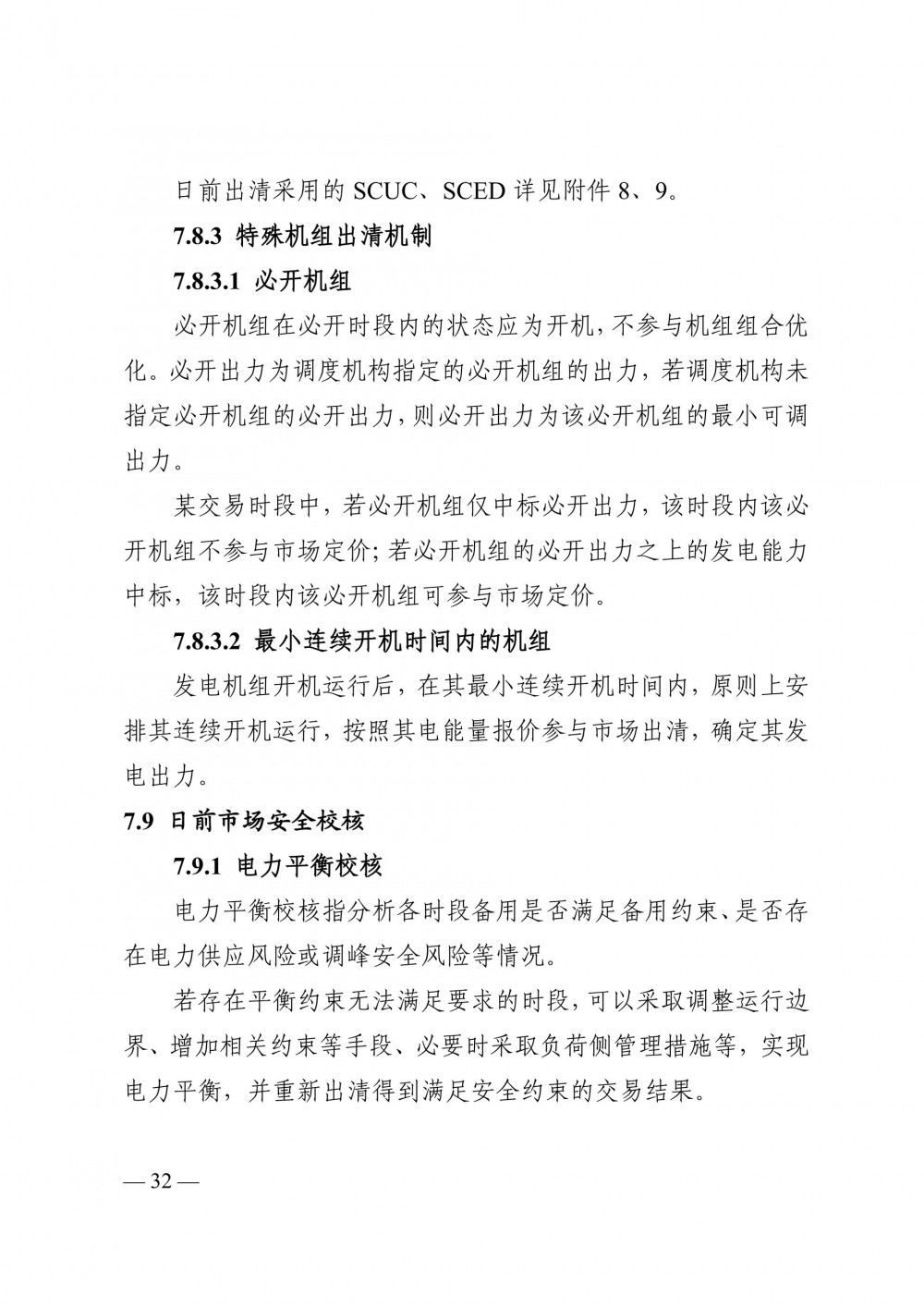 日前出清采用的 SCUC、SCED 详见附件 8、9。

7.8.3 特殊机组出清机制

7.8.3.1 必开机组

必开机组在必开时段内的状态应为开机，不参与机组组合优化。必开出力为调度机构指定的必开机组的出力，若调度机构未指定必开机组的必开出力，则必开出力为该必开机组的最小可调出力。

某交易时段中，若必开机组仅中标必开出力，该时段内该必开机组不参与市场定价；若必开机组的必开出力之上的发电能力中标，该时段内该必开机组可参与市场定价。

7.8.3.2 最小连续开机时间内的机组

发电机组开机运行后，在其最小连续开机时间内，原则上安排其连续开机运行，按照其电能量报价参与市场出清，确定其发电出力。

7.9 日前市场安全校核

7.9.1 电力平衡校核

电力平衡校核指分析各时段备用是否满足备用约束、是否存在电力供应风险或调峰安全风险等情况。

若存在平衡约束无法满足要求的时段，可以采取调整运行边界、增加相关约束等手段、必要时采取负荷侧管理措施等，实现电力平衡，并重新出清得到满足安全约束的交易结果。

— 32 —